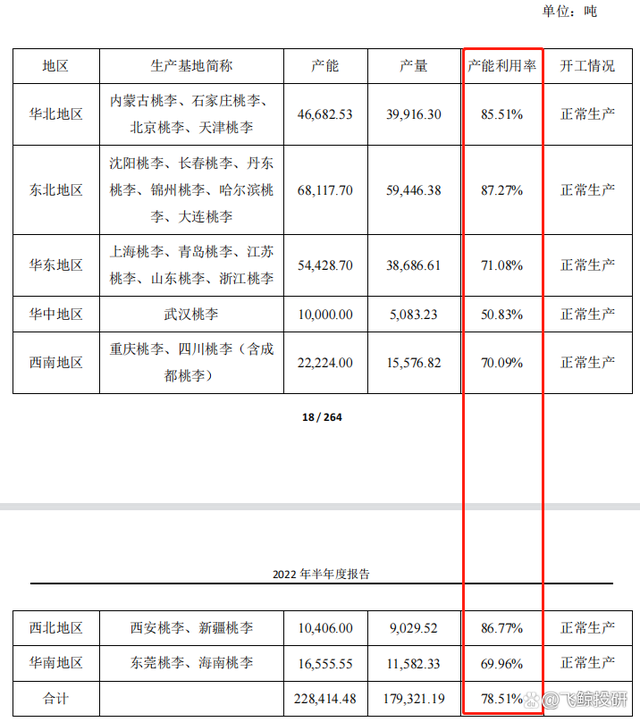 单位：吨

| 地区 | 生产基地简称 | 产能 | 产量 | 产能利用率 | 开工情况 |
|---|---|---|---|---|---|
| 华北地区 | 内蒙古桃李、石家庄桃李、北京桃李、天津桃李 | 46,682.53 | 39,916.30 | 85.51% | 正常生产 |
| 东北地区 | 沈阳桃李、长春桃李、丹东桃李、锦州桃李、哈尔滨桃李、大连桃李 | 68,117.70 | 59,446.38 | 87.27% | 正常生产 |
| 华东地区 | 上海桃李、青岛桃李、江苏桃李、山东桃李、浙江桃李 | 54,428.70 | 38,686.61 | 71.08% | 正常生产 |
| 华中地区 | 武汉桃李 | 10,000.00 | 5,083.23 | 50.83% | 正常生产 |
| 西南地区 | 重庆桃李、四川桃李（含成都桃李） | 22,224.00 | 15,576.82 | 70.09% | 正常生产 |

18 / 264

2022 年半年度报告

| 西北地区 | 西安桃李、新疆桃李 | 10,406.00 | 9,029.52 | 86.77% | 正常生产 |
|---|---|---|---|---|---|
| 华南地区 | 东莞桃李、海南桃李 | 16,555.55 | 11,582.33 | 69.96% | 正常生产 |
| 合计 | | 228,414.48 | 179,321.19 | 78.51% | |

飞鲸投研